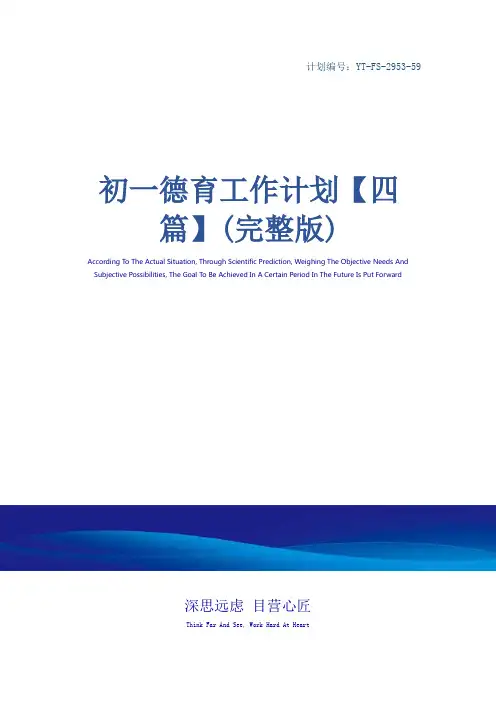 计划编号：YT-FS-2953-59

初一德育工作计划【四篇】（完整版）

According To The Actual Situation, Through Scientific Prediction, Weighing The Objective Needs And Subjective Possibilities, The Goal To Be Achieved In A Certain Period In The Future Is Put Forward

深思远虑 目营心匠

Think Far And See, Work Hard At Heart